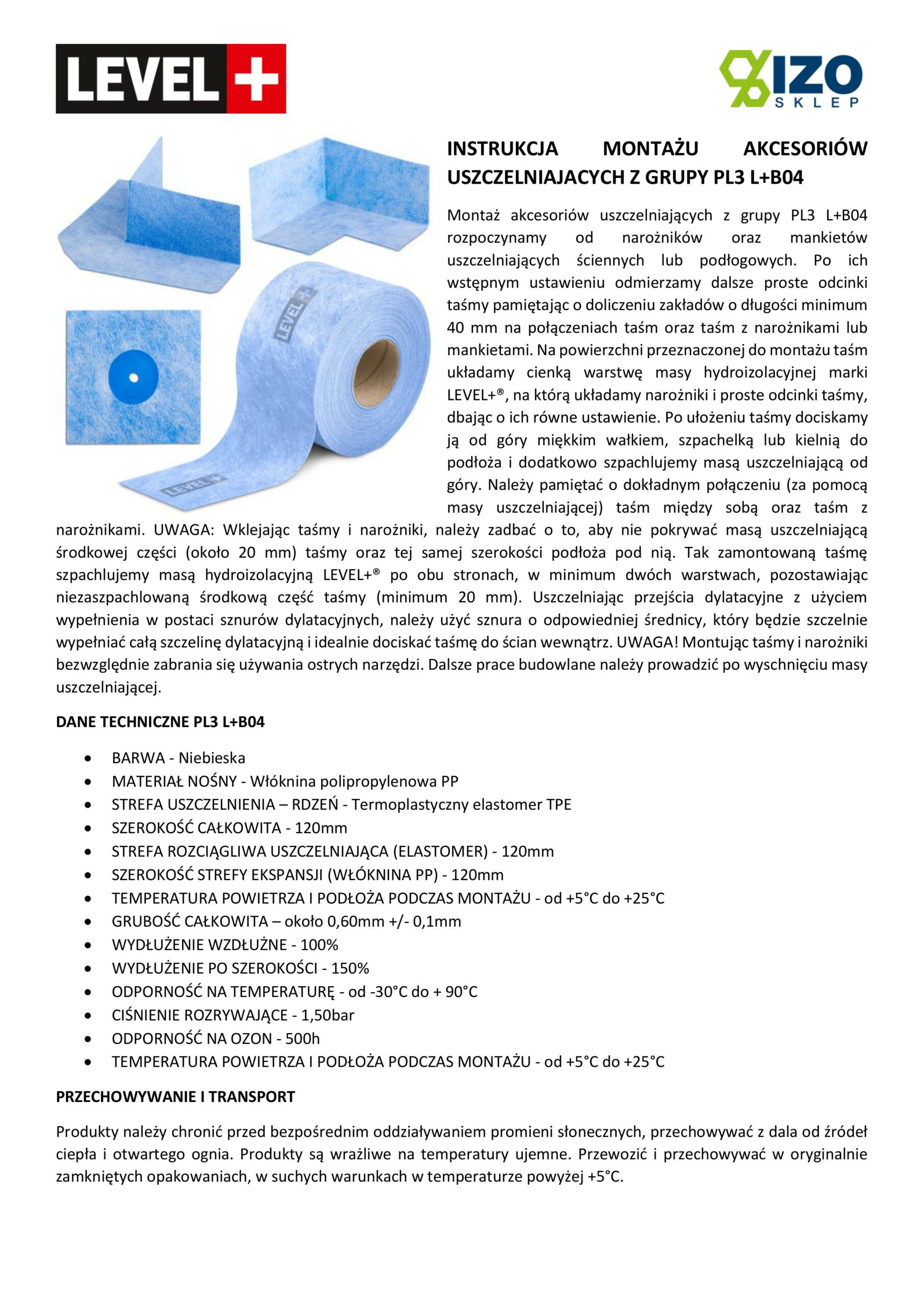 LEVEL+

IZO SKLEP

INSTRUKCJA MONTAŻU AKCESORIÓW USZCZELNIAJACYCH Z GRUPY PL3 L+B04

Montaż akcesoriów uszczelniających z grupy PL3 L+B04 rozpoczynamy od narożników oraz mankietów uszczelniających ściennych lub podłogowych. Po ich wstępnym ustawieniu odmierzamy dalsze proste odcinki taśmy pamiętając o doliczeniu zakładów o długości minimum 40 mm na połączeniach taśm oraz taśm z narożnikami lub mankietami. Na powierzchni przeznaczonej do montażu taśm układamy cienką warstwę masy hydroizolacyjnej marki LEVEL+®, na którą układamy narożniki i proste odcinki taśmy, dbając o ich równe ustawienie. Po ułożeniu taśmy dociskamy ją od góry miękkim wałkiem, szpachelką lub kielnią do podłoża i dodatkowo szpachlujemy masą uszczelniającą od góry. Należy pamiętać o dokładnym połączeniu (za pomocą masy uszczelniającej) taśm między sobą oraz taśm z narożnikami. UWAGA: Wklejając taśmy i narożniki, należy zadbać o to, aby nie pokrywać masą uszczelniającą środkowej części (około 20 mm) taśmy oraz tej samej szerokości podłoża pod nią. Tak zamontowaną taśmę szpachlujemy masą hydroizolacyjną LEVEL+® po obu stronach, w minimum dwóch warstwach, pozostawiając niezaszpachlowaną środkową część taśmy (minimum 20 mm). Uszczelniając przejścia dylatacyjne z użyciem wypełnienia w postaci sznurów dylatacyjnych, należy użyć sznura o odpowiedniej średnicy, który będzie szczelnie wypełniać całą szczelinę dylatacyjną i idealnie dociskać taśmę do ścian wewnątrz. UWAGA! Montując taśmy i narożniki bezwzględnie zabrania się używania ostrych narzędzi. Dalsze prace budowlane należy prowadzić po wyschnięciu masy uszczelniającej.

DANE TECHNICZNE PL3 L+B04

• BARWA - Niebieska
• MATERIAŁ NOŚNY - Włóknina polipropylenowa PP
• STREFA USZCZELNIENIA – RDZEŃ - Termoplastyczny elastomer TPE
• SZEROKOŚĆ CAŁKOWITA - 120mm
• STREFA ROZCIĄGLIWA USZCZELNIAJĄCA (ELASTOMER) - 120mm
• SZEROKOŚĆ STREFY EKSPANSJI (WŁÓKNINA PP) - 120mm
• TEMPERATURA POWIETRZA I PODŁOŻA PODCZAS MONTAŻU - od +5°C do +25°C
• GRUBOŚĆ CAŁKOWITA – około 0,60mm +/- 0,1mm
• WYDŁUŻENIE WZDŁUŻNE - 100%
• WYDŁUŻENIE PO SZEROKOŚCI - 150%
• ODPORNOŚĆ NA TEMPERATURĘ - od -30°C do + 90°C
• CIŚNIENIE ROZRYWAJĄCE - 1,50bar
• ODPORNOŚĆ NA OZON - 500h
• TEMPERATURA POWIETRZA I PODŁOŻA PODCZAS MONTAŻU - od +5°C do +25°C

PRZECHOWYWANIE I TRANSPORT

Produkty należy chronić przed bezpośrednim oddziaływaniem promieni słonecznych, przechowywać z dala od źródeł ciepła i otwartego ognia. Produkty są wrażliwe na temperatury ujemne. Przewozić i przechowywać w oryginalnie zamkniętych opakowaniach, w suchych warunkach w temperaturze powyżej +5°C.